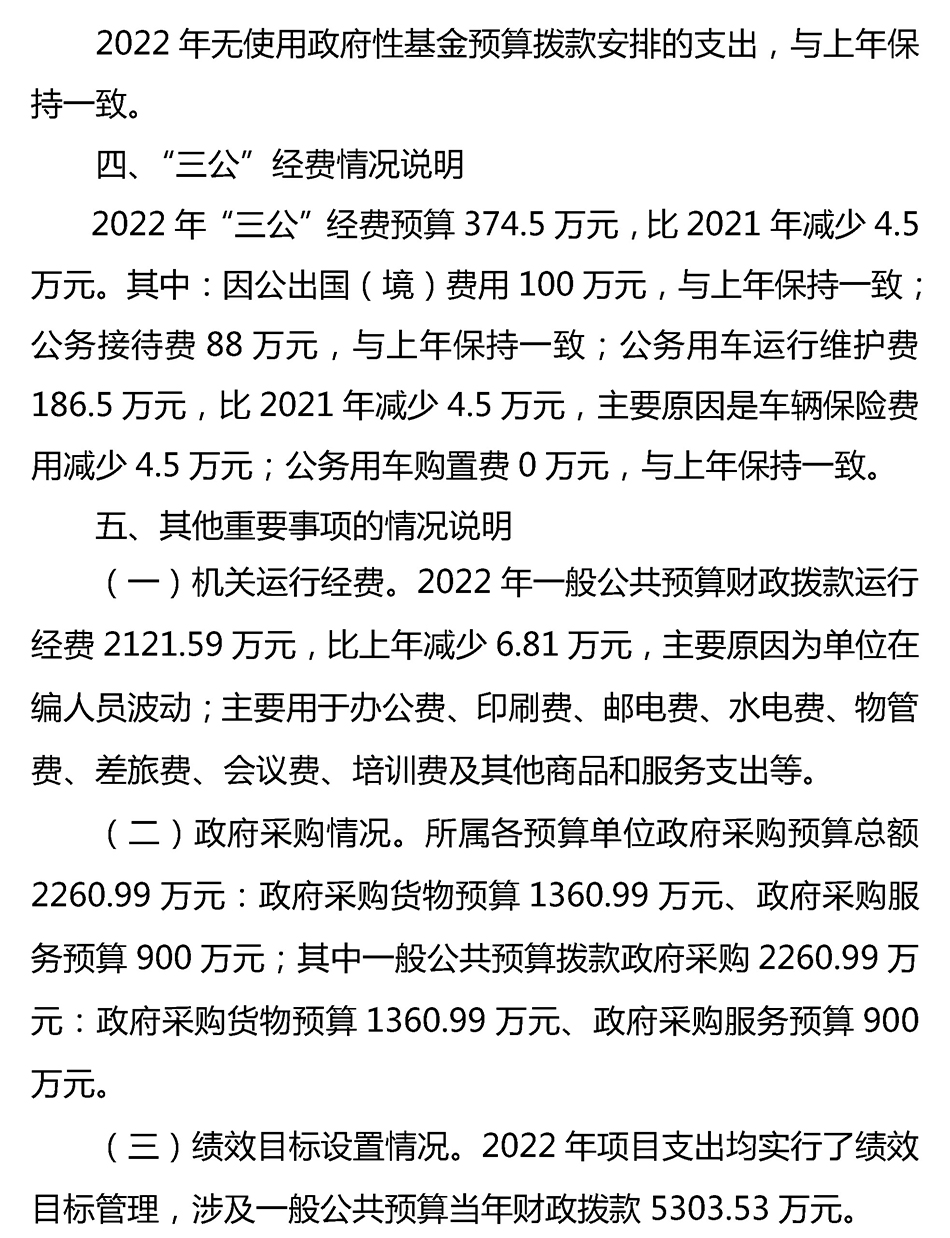 2022 年无使用政府性基金预算拨款安排的支出，与上年保持一致。

四、“三公”经费情况说明

2022 年“三公”经费预算 374.5 万元，比 2021 年减少 4.5 万元。其中：因公出国（境）费用 100 万元，与上年保持一致；公务接待费 88 万元，与上年保持一致；公务用车运行维护费 186.5 万元，比 2021 年减少 4.5 万元，主要原因是车辆保险费用减少 4.5 万元；公务用车购置费 0 万元，与上年保持一致。

五、其他重要事项的情况说明

（一）机关运行经费。2022 年一般公共预算财政拨款运行经费 2121.59 万元，比上年减少 6.81 万元，主要原因为单位在编人员波动；主要用于办公费、印刷费、邮电费、水电费、物管费、差旅费、会议费、培训费及其他商品和服务支出等。

（二）政府采购情况。所属各预算单位政府采购预算总额 2260.99 万元：政府采购货物预算 1360.99 万元、政府采购服务预算 900 万元；其中一般公共预算拨款政府采购 2260.99 万元：政府采购货物预算 1360.99 万元、政府采购服务预算 900 万元。

（三）绩效目标设置情况。2022 年项目支出均实行了绩效目标管理，涉及一般公共预算当年财政拨款 5303.53 万元。